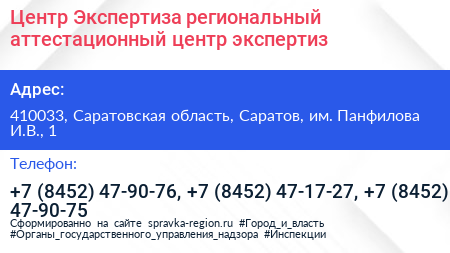 Центр Экспертиза региональный аттестационный центр экспертиз

Адрес:

410033, Саратовская область, Саратов, им. Панфилова И.В., 1

Телефон:

+7 (8452) 47-90-76, +7 (8452) 47-17-27, +7 (8452) 47-90-75

Сформированно на сайте spravka-region.ru #Город_и_власть #Органы_государственного_управления_надзора #Инспекции